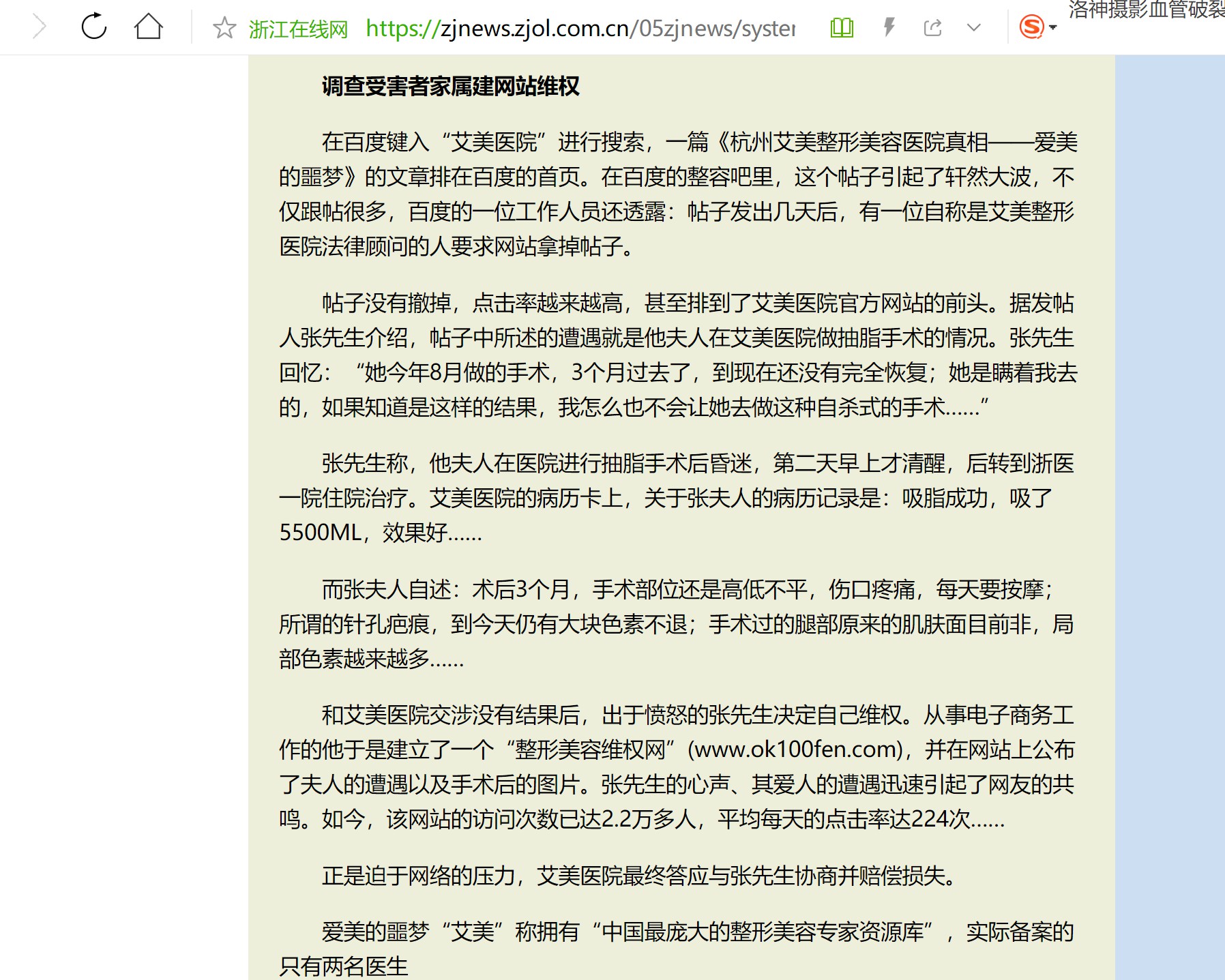 浙江在线网 https://zjnews.zjol.com.cn/05zjnews/syster

洛神摄影血管破裂

调查受害者家属建网站维权

在百度键入“艾美医院”进行搜索，一篇《杭州艾美整形美容医院真相——爱美的噩梦》的文章排在百度的首页。在百度的整容吧里，这个帖子引起了轩然大波，不仅跟帖很多，百度的一位工作人员还透露：帖子发出几天后，有一位自称是艾美整形医院法律顾问的人要求网站拿掉帖子。

帖子没有撤掉，点击率越来越高，甚至排到了艾美医院官方网站的前头。据发帖人张先生介绍，帖子中所述的遭遇就是他夫人在艾美医院做抽脂手术的情况。张先生回忆：“她今年8月做的手术，3个月过去了，到现在还没有完全恢复；她是瞒着我去的，如果知道是这样的结果，我怎么也不会让她去做这种自杀式的手术……”

张先生称，他夫人在医院进行抽脂手术后昏迷，第二天早上才清醒，后转到浙医一院住院治疗。艾美医院的病历卡上，关于张夫人的病历记录是：吸脂成功，吸了5500ML，效果好……

而张夫人自述：术后3个月，手术部位还是高低不平，伤口疼痛，每天要按摩；所谓的针孔疤痕，到今天仍有大块色素不退；手术过的腿部原来的肌肤面目前非，局部色素越来越多……

和艾美医院交涉没有结果后，出于愤怒的张先生决定自己维权。从事电子商务工作的他于是建立了一个“整形美容维权网”(www.ok100fen.com)，并在网站上公布了夫人的遭遇以及手术后的图片。张先生的心声、其爱人的遭遇迅速引起了网友的共鸣。如今，该网站的访问次数已达2.2万多人，平均每天的点击率达224次……

正是迫于网络的压力，艾美医院最终答应与张先生协商并赔偿损失。

爱美的噩梦“艾美”称拥有“中国最庞大的整形美容专家资源库”，实际备案的只有两名医生